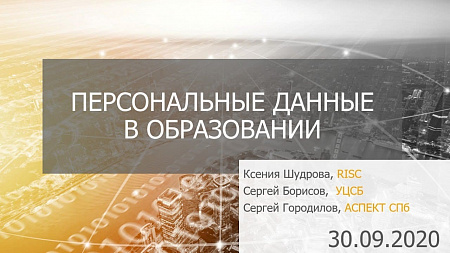 ПЕРСОНАЛЬНЫЕ ДАННЫЕ В ОБРАЗОВАНИИ

Ксения Шудрова, RISC
Сергей Борисов, УЦСБ
Сергей Городилов, АСПЕКТ СПб

30.09.2020